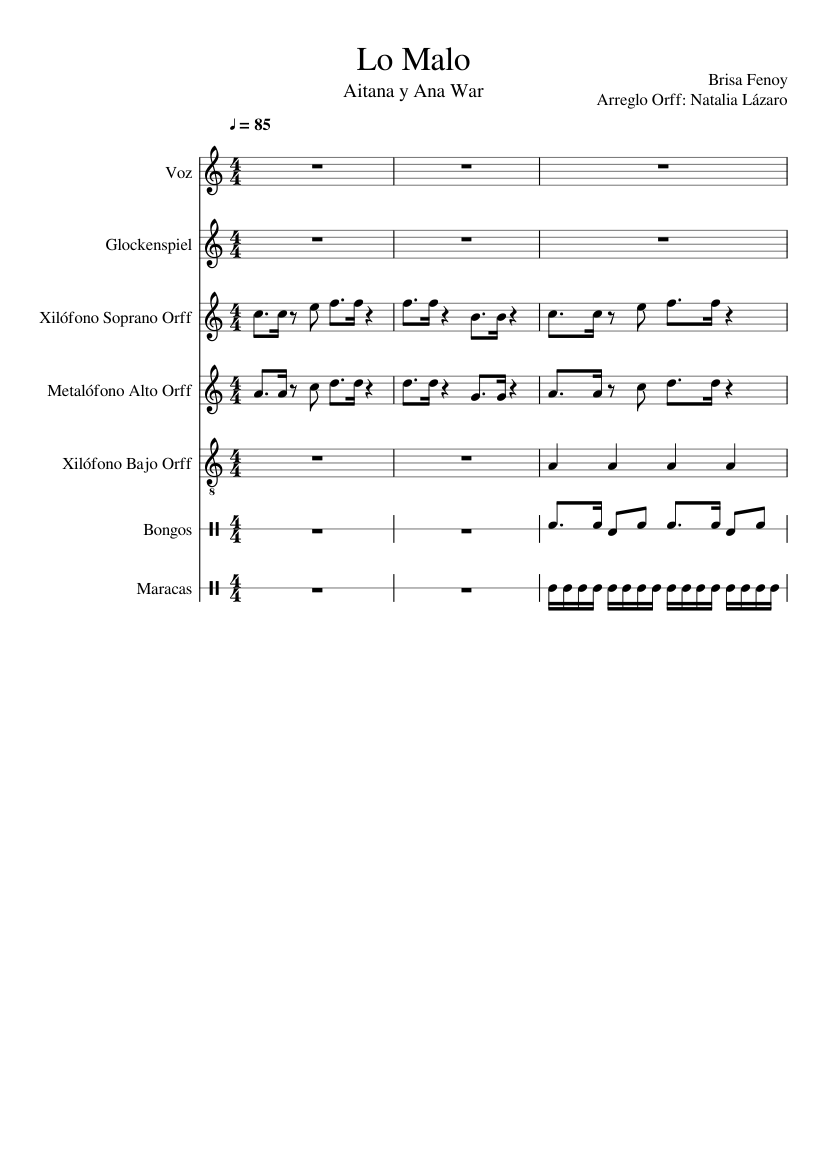 Lo Malo

Aitana y Ana War

Brisa Fenoy

Arreglo Orff: Natalia Lázaro

♩ = 85

Voz

Glockenspiel

Xilófono Soprano Orff

Metalófono Alto Orff

Xilófono Bajo Orff

Bongos

Maracas